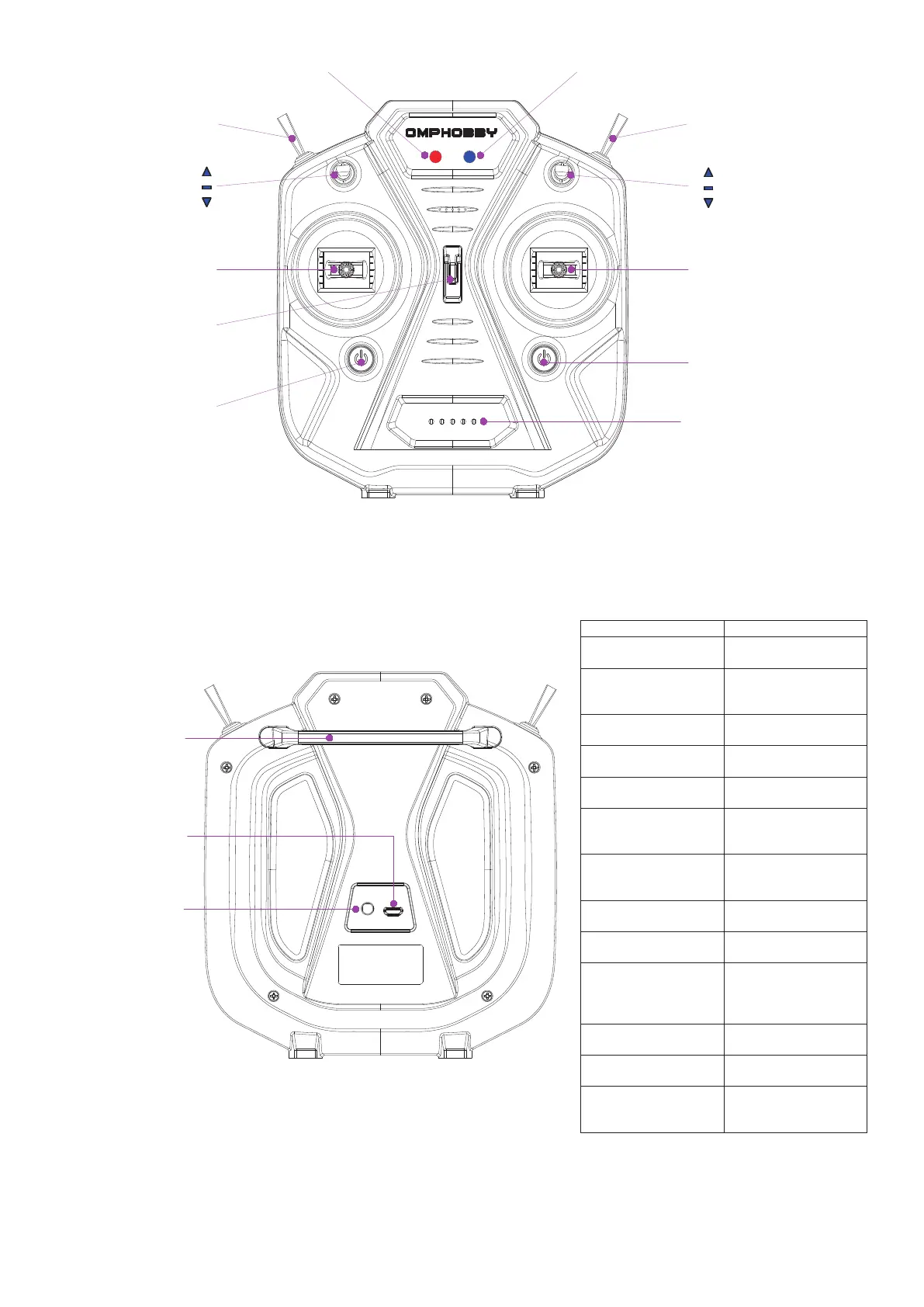 OMPHOBBY